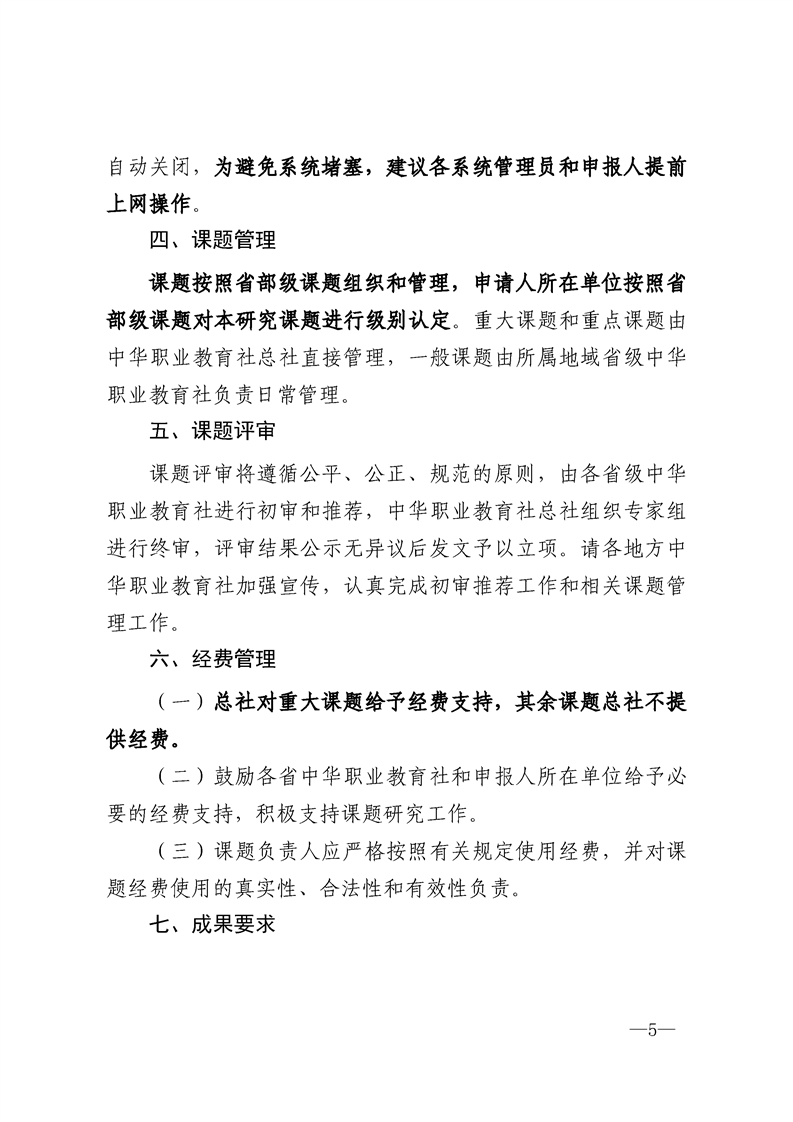 自动关闭，为避免系统堵塞，建议各系统管理员和申报人提前上网操作。

四、课题管理

课题按照省部级课题组织和管理，申请人所在单位按照省部级课题对本研究课题进行级别认定。重大课题和重点课题由中华职业教育社总社直接管理，一般课题由所属地域省级中华职业教育社负责日常管理。

五、课题评审

课题评审将遵循公平、公正、规范的原则，由各省级中华职业教育社进行初审和推荐，中华职业教育社总社组织专家组进行终审，评审结果公示无异议后发文予以立项。请各地方中华职业教育社加强宣传，认真完成初审推荐工作和相关课题管理工作。

六、经费管理

（一）总社对重大课题给予经费支持，其余课题总社不提供经费。

（二）鼓励各省中华职业教育社和申报人所在单位给予必要的经费支持，积极支持课题研究工作。

（三）课题负责人应严格按照有关规定使用经费，并对课题经费使用的真实性、合法性和有效性负责。

七、成果要求

—5—